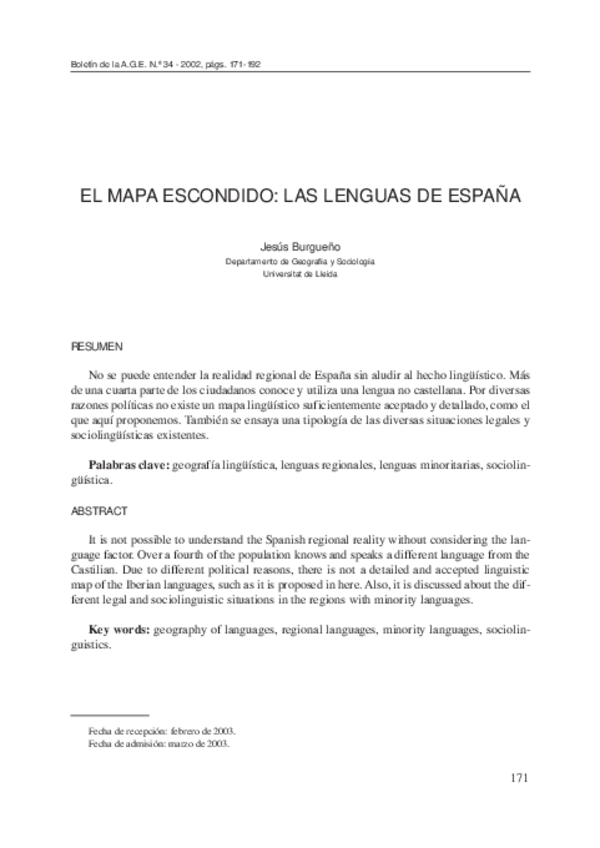 Boletín de la A.G.E. N.º 34 - 2002, págs. 171-192

EL MAPA ESCONDIDO: LAS LENGUAS DE ESPAÑA

Jesús Burgueño
Departamento de Geografía y Sociología
Universitat de Lleida

RESUMEN

No se puede entender la realidad regional de España sin aludir al hecho lingüístico. Más de una cuarta parte de los ciudadanos conoce y utiliza una lengua no castellana. Por diversas razones políticas no existe un mapa lingüístico suficientemente aceptado y detallado, como el que aquí proponemos. También se ensaya una tipología de las diversas situaciones legales y sociolingüísticas existentes.

Palabras clave: geografía lingüística, lenguas regionales, lenguas minoritarias, sociolingüística.

ABSTRACT

It is not possible to understand the Spanish regional reality without considering the language factor. Over a fourth of the population knows and speaks a different language from the Castilian. Due to different political reasons, there is not a detailed and accepted linguistic map of the Iberian languages, such as it is proposed in here. Also, it is discussed about the different legal and sociolinguistic situations in the regions with minority languages.

Key words: geography of languages, regional languages, minority languages, sociolinguistics.

Fecha de recepción: febrero de 2003.
Fecha de admisión: marzo de 2003.

171